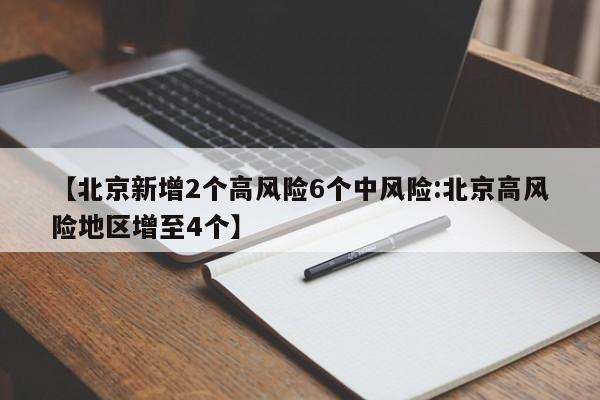 【北京新增2个高风险6个中风险:北京高风险地区增至4个】